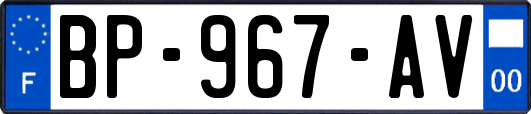 F
BP-967-AV
00